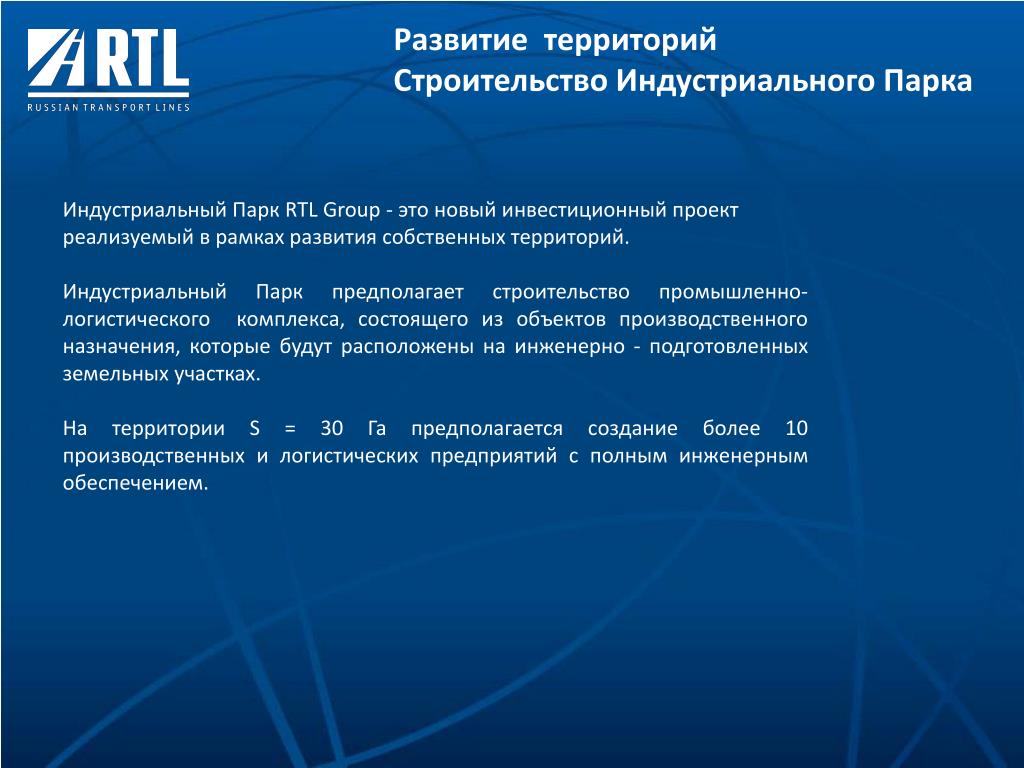 RTL
RUSSIAN TRANSPORT LINES

Развитие территорий
Строительство Индустриального Парка

Индустриальный Парк RTL Group - это новый инвестиционный проект реализуемый в рамках развития собственных территорий.

Индустриальный Парк предполагает строительство промышленно-логистического комплекса, состоящего из объектов производственного назначения, которые будут расположены на инженерно - подготовленных земельных участках.

На территории S = 30 Га предполагается создание более 10 производственных и логистических предприятий с полным инженерным обеспечением.